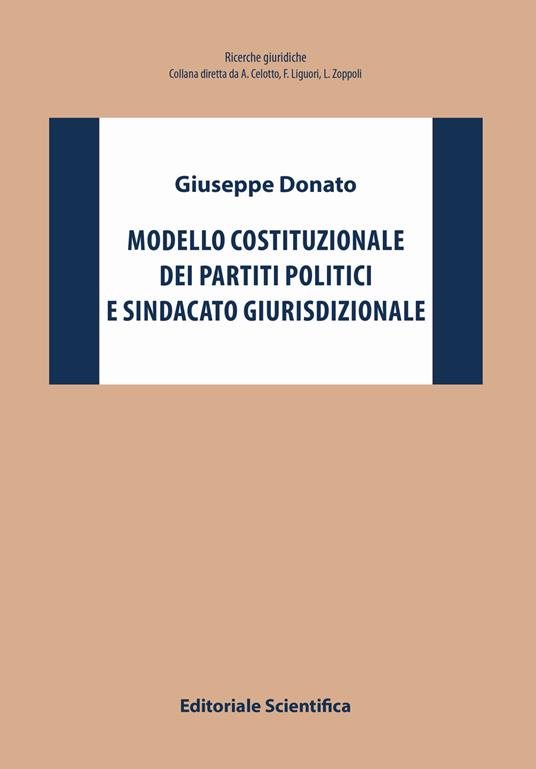 Ricerche giuridiche
Collana diretta da A. Celotto, F. Liguori, L. Zoppoli

Giuseppe Donato

MODELLO COSTITUZIONALE
DEI PARTITI POLITICI
E SINDACATO GIURISDIZIONALE

Editoriale Scientifica